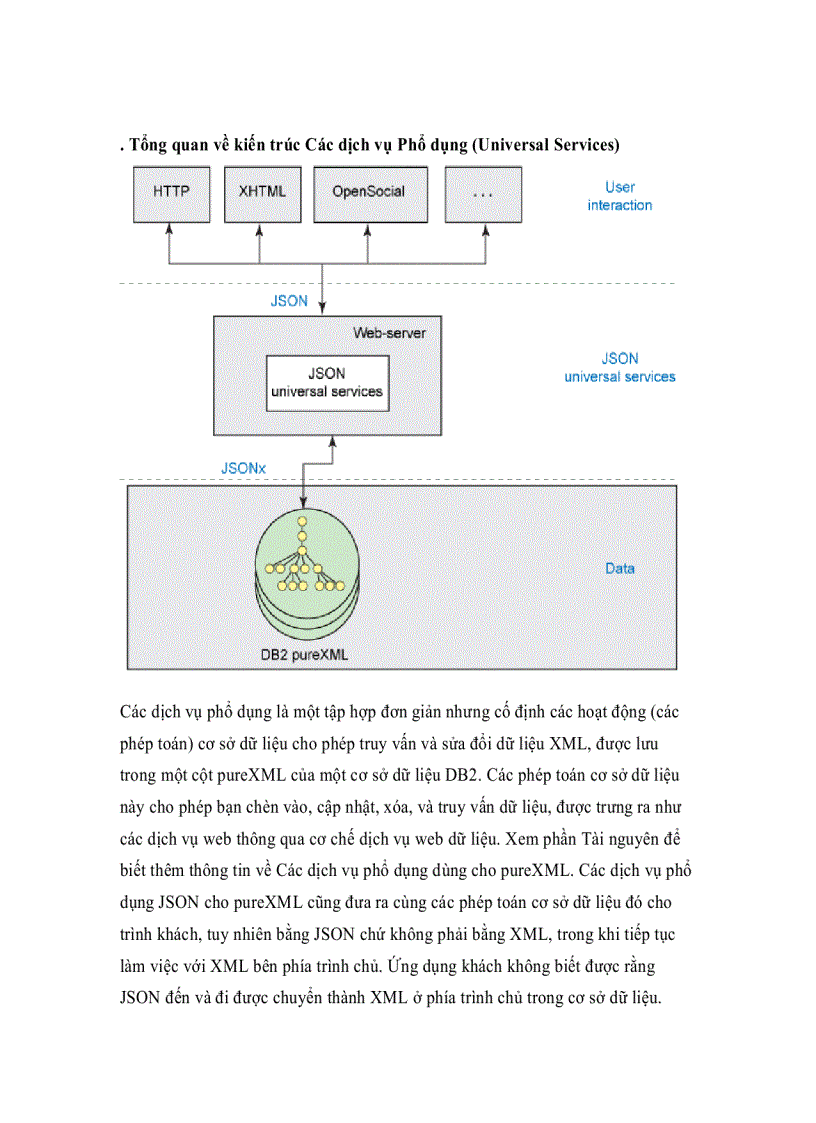 . Tổng quan về kiến trúc Các dịch vụ Phổ dụng (Universal Services)

HTTP

XHTML

OpenSocial

...

User interaction

JSON

Web-server

JSON universal services

JSON universal services

JSONx

Data

DB2 pureXML

Các dịch vụ phổ dụng là một tập hợp đơn giản nhưng cố định các hoạt động (các phép toán) cơ sở dữ liệu cho phép truy vấn và sửa đổi dữ liệu XML, được lưu trong một cột pureXML của một cơ sở dữ liệu DB2. Các phép toán cơ sở dữ liệu này cho phép bạn chèn vào, cập nhật, xóa, và truy vấn dữ liệu, được trưng ra như các dịch vụ web thông qua cơ chế dịch vụ web dữ liệu. Xem phần Tài nguyên để biết thêm thông tin về Các dịch vụ phổ dụng dùng cho pureXML. Các dịch vụ phổ dụng JSON cho pureXML cũng đưa ra cùng các phép toán cơ sở dữ liệu đó cho trình khách, tuy nhiên bằng JSON chứ không phải bằng XML, trong khi tiếp tục làm việc với XML bên phía trình chủ. Ứng dụng khách không biết được rằng JSON đến và đi được chuyển thành XML ở phía trình chủ trong cơ sở dữ liệu.